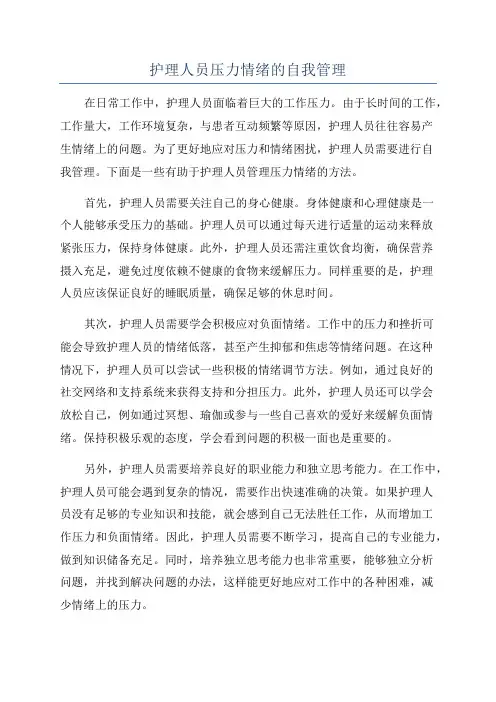 护理人员压力情绪的自我管理

在日常工作中，护理人员面临着巨大的工作压力。由于长时间的工作，工作量大，工作环境复杂，与患者互动频繁等原因，护理人员往往容易产生情绪上的问题。为了更好地应对压力和情绪困扰，护理人员需要进行自我管理。下面是一些有助于护理人员管理压力情绪的方法。

首先，护理人员需要关注自己的身心健康。身体健康和心理健康是一个人能够承受压力的基础。护理人员可以通过每天进行适量的运动来释放紧张压力，保持身体健康。此外，护理人员还需注重饮食均衡，确保营养摄入充足，避免过度依赖不健康的食物来缓解压力。同样重要的是，护理人员应该保证良好的睡眠质量，确保足够的休息时间。

其次，护理人员需要学会积极应对负面情绪。工作中的压力和挫折可能会导致护理人员的情绪低落，甚至产生抑郁和焦虑等情绪问题。在这种情况下，护理人员可以尝试一些积极的情绪调节方法。例如，通过良好的社交网络和支持系统来获得支持和分担压力。此外，护理人员还可以学会放松自己，例如通过冥想、瑜伽或参与一些自己喜欢的爱好来缓解负面情绪。保持积极乐观的态度，学会看到问题的积极一面也是重要的。

另外，护理人员需要培养良好的职业能力和独立思考能力。在工作中，护理人员可能会遇到复杂的情况，需要作出快速准确的决策。如果护理人员没有足够的专业知识和技能，就会感到自己无法胜任工作，从而增加工作压力和负面情绪。因此，护理人员需要不断学习，提高自己的专业能力，做到知识储备充足。同时，培养独立思考能力也非常重要，能够独立分析问题，并找到解决问题的办法，这样能更好地应对工作中的各种困难，减少情绪上的压力。